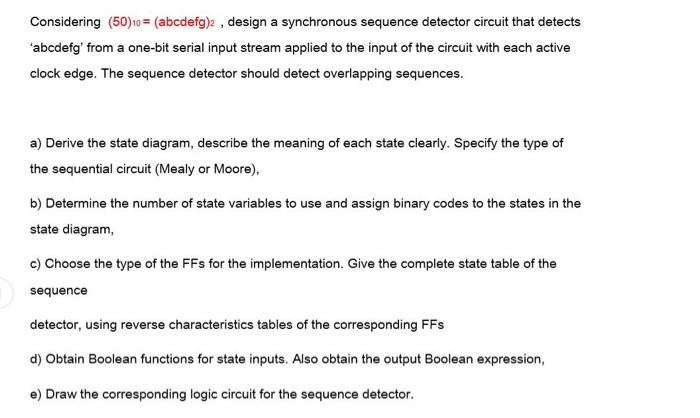 Considering $(50)_{10} = (abcdefg)_2$ , design a synchronous sequence detector circuit that detects 'abcdefg' from a one-bit serial input stream applied to the input of the circuit with each active clock edge. The sequence detector should detect overlapping sequences.

a) Derive the state diagram, describe the meaning of each state clearly. Specify the type of the sequential circuit (Mealy or Moore),

b) Determine the number of state variables to use and assign binary codes to the states in the state diagram,

c) Choose the type of the FFs for the implementation. Give the complete state table of the sequence

detector, using reverse characteristics tables of the corresponding FFs

d) Obtain Boolean functions for state inputs. Also obtain the output Boolean expression,

e) Draw the corresponding logic circuit for the sequence detector.